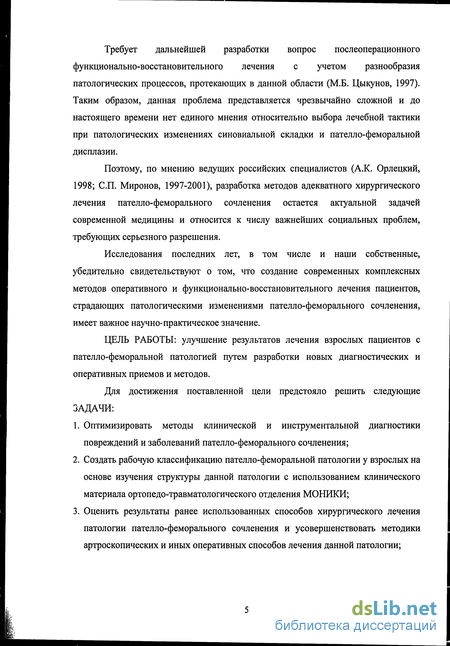 Требует дальнейшей разработки вопрос послеоперационного функционально-восстановительного лечения с учетом разнообразия патологических процессов, протекающих в данной области (М.Б. Цыкунов, 1997). Таким образом, данная проблема представляется чрезвычайно сложной и до настоящего времени нет единого мнения относительно выбора лечебной тактики при патологических изменениях синовиальной складки и пателло-феморальной дисплазии.

Поэтому, по мнению ведущих российских специалистов (А.К. Орлецкий, 1998; С.П. Миронов, 1997-2001), разработка методов адекватного хирургического лечения пателло-феморального сочленения остается актуальной задачей современной медицины и относится к числу важнейших социальных проблем, требующих серьезного разрешения.

Исследования последних лет, в том числе и наши собственные, убедительно свидетельствуют о том, что создание современных комплексных методов оперативного и функционально-восстановительного лечения пациентов, страдающих патологическими изменениями пателло-феморального сочленения, имеет важное научно-практическое значение.

ЦЕЛЬ РАБОТЫ: улучшение результатов лечения взрослых пациентов с пателло-феморальной патологией путем разработки новых диагностических и оперативных приемов и методов.

Для достижения поставленной цели предстояло решить следующие ЗАДАЧИ:

1. Оптимизировать методы клинической и инструментальной диагностики повреждений и заболеваний пателло-феморального сочленения;

2. Создать рабочую классификацию пателло-феморальной патологии у взрослых на основе изучения структуры данной патологии с использованием клинического материала ортопедо-травматологического отделения МОНИКИ;

3. Оценить результаты ранее использованных способов хирургического лечения патологии пателло-феморального сочленения и усовершенствовать методики артроскопических и иных оперативных способов лечения данной патологии;

5

dsLib.net
библиотека диссертаций